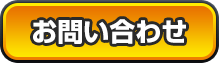 お問い合わせ